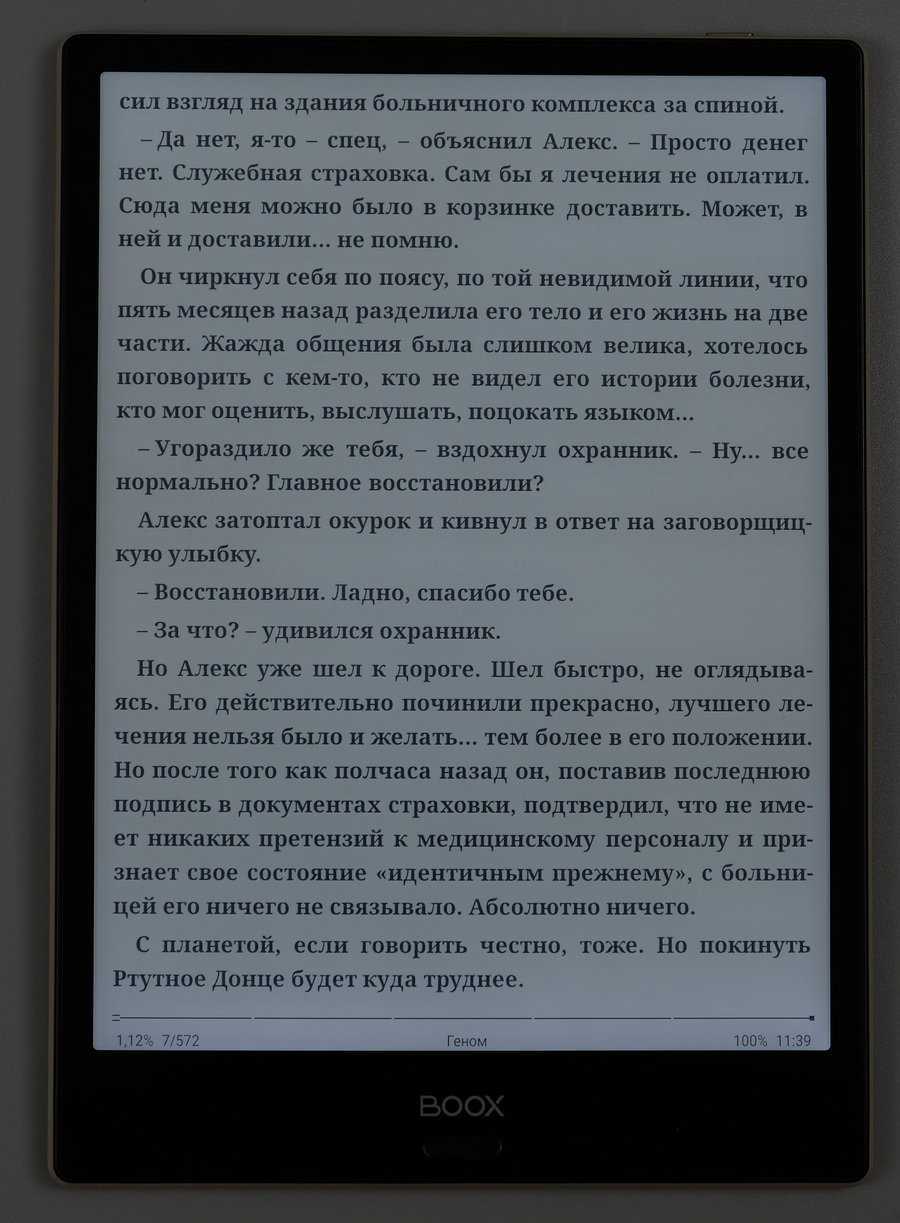 сил взгляд на здания больничного комплекса за спиной.

– Да нет, я-то – спец, – объяснил Алекс. – Просто денег нет. Служебная страховка. Сам бы я лечения не оплатил. Сюда меня можно было в корзинке доставить. Может, в ней и доставили... не помню.

Он чиркнул себя по поясу, по той невидимой линии, что пять месяцев назад разделила его тело и его жизнь на две части. Жажда общения была слишком велика, хотелось поговорить с кем-то, кто не видел его истории болезни, кто мог оценить, выслушать, поцокать языком...

– Угораздило же тебя, – вздохнул охранник. – Ну... все нормально? Главное восстановили?

Алекс затоптал окурок и кивнул в ответ на заговорщицкую улыбку.

– Восстановили. Ладно, спасибо тебе.

– За что? – удивился охранник.

Но Алекс уже шел к дороге. Шел быстро, не оглядываясь. Его действительно починили прекрасно, лучшего лечения нельзя было и желать... тем более в его положении. Но после того как полчаса назад он, поставив последнюю подпись в документах страховки, подтвердил, что не имеет никаких претензий к медицинскому персоналу и признает свое состояние «идентичным прежнему», с больницей его ничего не связывало. Абсолютно ничего.

С планетой, если говорить честно, тоже. Но покинуть Ртутное Донце будет куда труднее.

1,12% 7/572 Геном 100% 11:39

BOOX